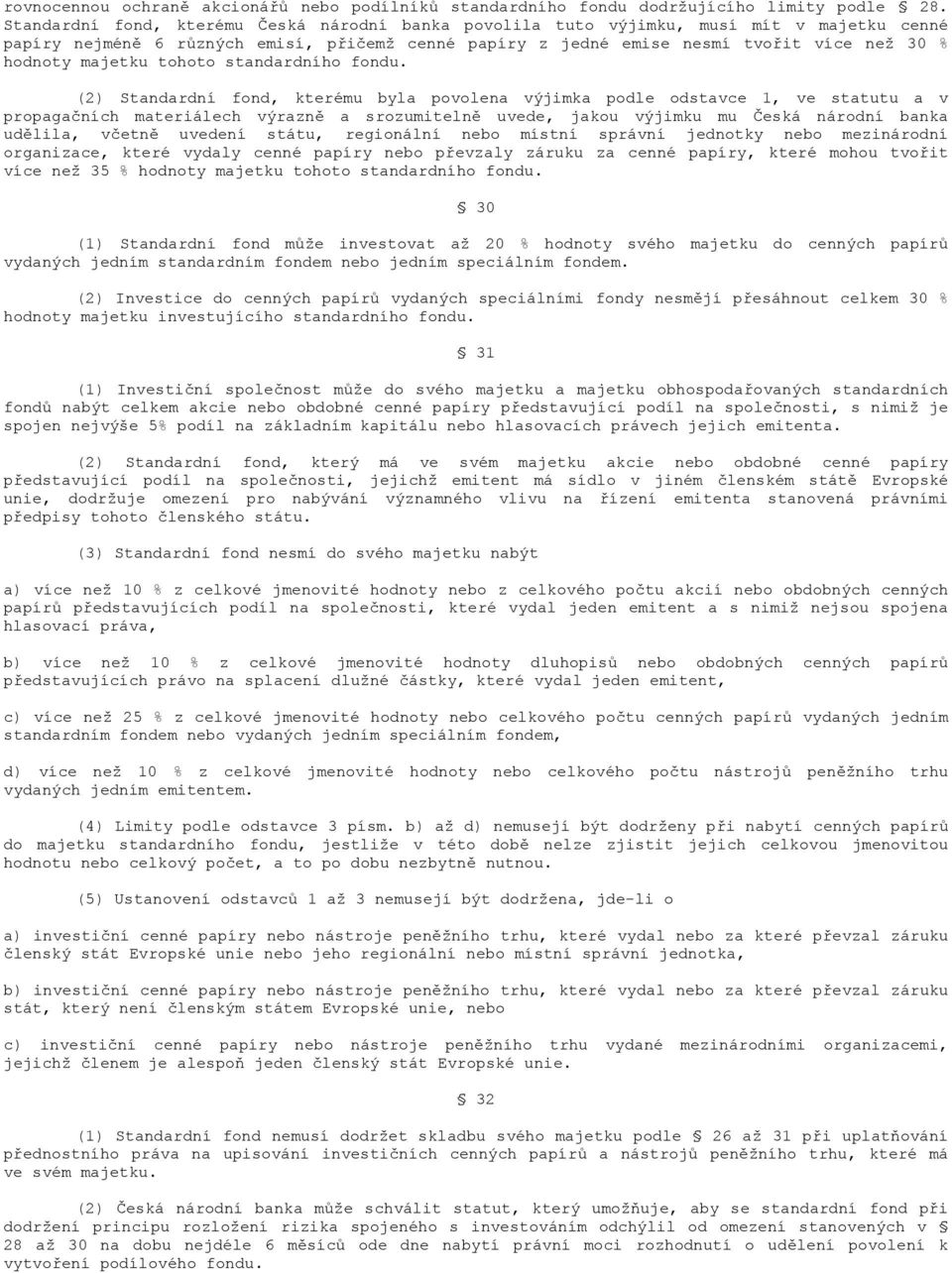 rovnocennou ochraně akcionářů nebo podílníků standardního fondu dodržujícího limity podle § 28. Standardní fond, kterému Česká národní banka povolila tuto výjimku, musí mít v majetku cenné papíry nejméně 6 různých emisí, přičemž cenné papíry z jedné emise nesmí tvořit více než 30 % hodnoty majetku tohoto standardního fondu.

(2) Standardní fond, kterému byla povolena výjimka podle odstavce 1, ve statutu a v propagačních materiálech výrazně a srozumitelně uvede, jakou výjimku mu Česká národní banka udělila, včetně uvedení státu, regionální nebo místní správní jednotky nebo mezinárodní organizace, které vydaly cenné papíry nebo převzaly záruku za cenné papíry, které mohou tvořit více než 35 % hodnoty majetku tohoto standardního fondu.

§ 30

(1) Standardní fond může investovat až 20 % hodnoty svého majetku do cenných papírů vydaných jedním standardním fondem nebo jedním speciálním fondem.

(2) Investice do cenných papírů vydaných speciálními fondy nesmějí přesáhnout celkem 30 % hodnoty majetku investujícího standardního fondu.

§ 31

(1) Investiční společnost může do svého majetku a majetku obhospodařovaných standardních fondů nabýt celkem akcie nebo obdobné cenné papíry představující podíl na společnosti, s nimiž je spojen nejvýše 5% podíl na základním kapitálu nebo hlasovacích právech jejich emitenta.

(2) Standardní fond, který má ve svém majetku akcie nebo obdobné cenné papíry představující podíl na společnosti, jejichž emitent má sídlo v jiném členském státě Evropské unie, dodržuje omezení pro nabývání významného vlivu na řízení emitenta stanovená právními předpisy tohoto členského státu.

(3) Standardní fond nesmí do svého majetku nabýt

a) více než 10 % z celkové jmenovité hodnoty nebo z celkového počtu akcií nebo obdobných cenných papírů představujících podíl na společnosti, které vydal jeden emitent a s nimiž nejsou spojena hlasovací práva,

b) více než 10 % z celkové jmenovité hodnoty dluhopisů nebo obdobných cenných papírů představujících právo na splacení dlužné částky, které vydal jeden emitent,

c) více než 25 % z celkové jmenovité hodnoty nebo celkového počtu cenných papírů vydaných jedním standardním fondem nebo vydaných jedním speciálním fondem,

d) více než 10 % z celkové jmenovité hodnoty nebo celkového počtu nástrojů peněžního trhu vydaných jedním emitentem.

(4) Limity podle odstavce 3 písm. b) až d) nemusejí být dodrženy při nabytí cenných papírů do majetku standardního fondu, jestliže v této době nelze zjistit jejich celkovou jmenovitou hodnotu nebo celkový počet, a to po dobu nezbytně nutnou.

(5) Ustanovení odstavců 1 až 3 nemusejí být dodržena, jde-li o

a) investiční cenné papíry nebo nástroje peněžního trhu, které vydal nebo za které převzal záruku členský stát Evropské unie nebo jeho regionální nebo místní správní jednotka,

b) investiční cenné papíry nebo nástroje peněžního trhu, které vydal nebo za které převzal záruku stát, který není členským státem Evropské unie, nebo

c) investiční cenné papíry nebo nástroje peněžního trhu vydané mezinárodními organizacemi, jejichž členem je alespoň jeden členský stát Evropské unie.

§ 32

(1) Standardní fond nemusí dodržet skladbu svého majetku podle § 26 až 31 při uplatňování přednostního práva na upisování investičních cenných papírů a nástrojů peněžního trhu, které má ve svém majetku.

(2) Česká národní banka může schválit statut, který umožňuje, aby se standardní fond při dodržení principu rozložení rizika spojeného s investováním odchýlil od omezení stanovených v § 28 až 30 na dobu nejdéle 6 měsíců ode dne nabytí právní moci rozhodnutí o udělení povolení k vytvoření podílového fondu.